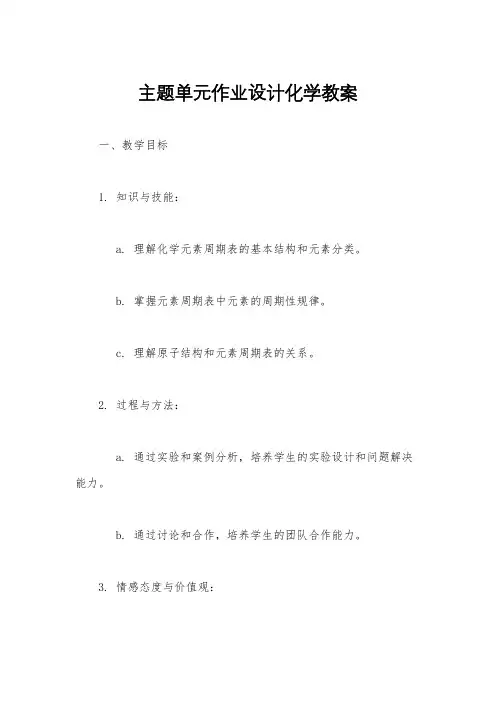 主题单元作业设计化学教案

一、教学目标

1. 知识与技能：

a. 理解化学元素周期表的基本结构和元素分类。

b. 掌握元素周期表中元素的周期性规律。

c. 理解原子结构和元素周期表的关系。

2. 过程与方法：

a. 通过实验和案例分析，培养学生的实验设计和问题解决能力。

b. 通过讨论和合作，培养学生的团队合作能力。

3. 情感态度与价值观：